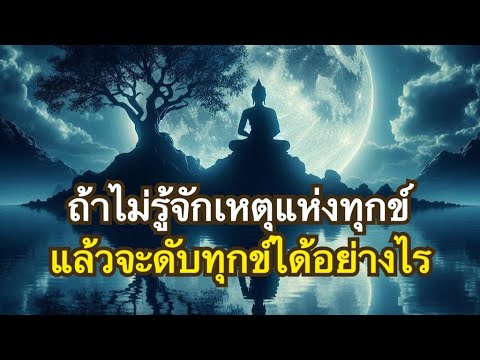 ถ้าไม่รู้จักเหตุแห่งทุกข์
แล้วจะดับทุกข์ได้อย่างไร